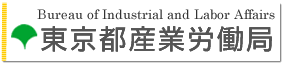 Bureau of Industrial and Labor Affairs
東京都産業労働局